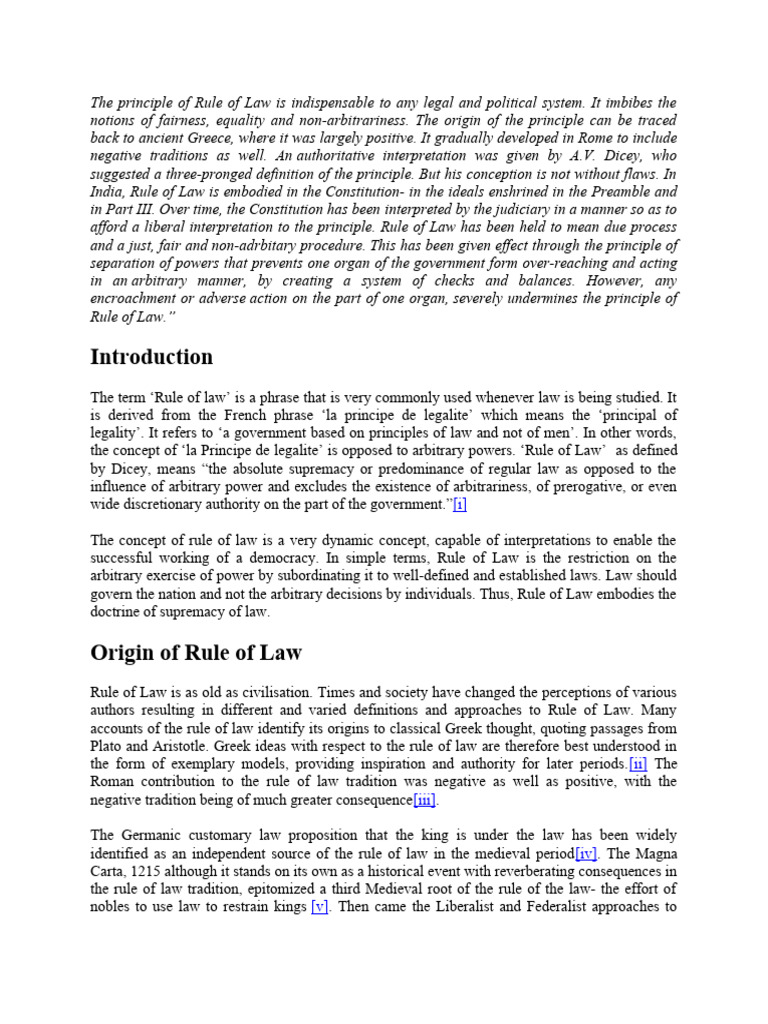 The principle of Rule of Law is indispensable to any legal and political system. It imbibes the notions of fairness, equality and non-arbitrariness. The origin of the principle can be traced back to ancient Greece, where it was largely positive. It gradually developed in Rome to include negative traditions as well. An authoritative interpretation was given by A.V. Dicey, who suggested a three-pronged definition of the principle. But his conception is not without flaws. In India, Rule of Law is embodied in the Constitution- in the ideals enshrined in the Preamble and in Part III. Over time, the Constitution has been interpreted by the judiciary in a manner so as to afford a liberal interpretation to the principle. Rule of Law has been held to mean due process and a just, fair and non-adrbitary procedure. This has been given effect through the principle of separation of powers that prevents one organ of the government form over-reaching and acting in an arbitrary manner, by creating a system of checks and balances. However, any encroachment or adverse action on the part of one organ, severely undermines the principle of Rule of Law."

Introduction

The term 'Rule of law' is a phrase that is very commonly used whenever law is being studied. It is derived from the French phrase 'la principe de legalite' which means the 'principal of legality'. It refers to 'a government based on principles of law and not of men'. In other words, the concept of 'la Principe de legalite' is opposed to arbitrary powers. 'Rule of Law' as defined by Dicey, means "the absolute supremacy or predominance of regular law as opposed to the influence of arbitrary power and excludes the existence of arbitrariness, of prerogative, or even wide discretionary authority on the part of the government."[i]

The concept of rule of law is a very dynamic concept, capable of interpretations to enable the successful working of a democracy. In simple terms, Rule of Law is the restriction on the arbitrary exercise of power by subordinating it to well-defined and established laws. Law should govern the nation and not the arbitrary decisions by individuals. Thus, Rule of Law embodies the doctrine of supremacy of law.

Origin of Rule of Law

Rule of Law is as old as civilisation. Times and society have changed the perceptions of various authors resulting in different and varied definitions and approaches to Rule of Law. Many accounts of the rule of law identify its origins to classical Greek thought, quoting passages from Plato and Aristotle. Greek ideas with respect to the rule of law are therefore best understood in the form of exemplary models, providing inspiration and authority for later periods.[ii] The Roman contribution to the rule of law tradition was negative as well as positive, with the negative tradition being of much greater consequence[iii].

The Germanic customary law proposition that the king is under the law has been widely identified as an independent source of the rule of law in the medieval period[iv]. The Magna Carta, 1215 although it stands on its own as a historical event with reverberating consequences in the rule of law tradition, epitomized a third Medieval root of the rule of the law- the effort of nobles to use law to restrain kings [v]. Then came the Liberalist and Federalist approaches to